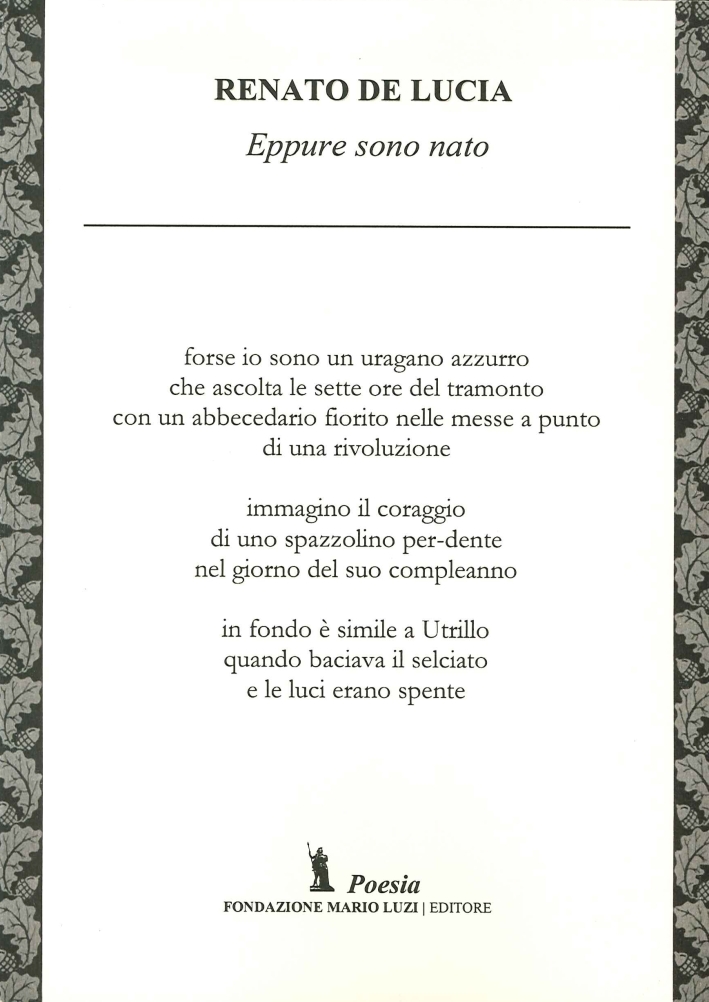 RENATO DE LUCIA

Eppure sono nato

forse io sono un uragano azzurro
che ascolta le sette ore del tramonto
con un abbecedario fiorito nelle messe a punto
di una rivoluzione

immagino il coraggio
di uno spazzolino per-dente
nel giorno del suo compleanno

in fondo è simile a Utrillo
quando baciava il selciato
e le luci erano spente

Poesia
FONDAZIONE MARIO LUZI | EDITORE